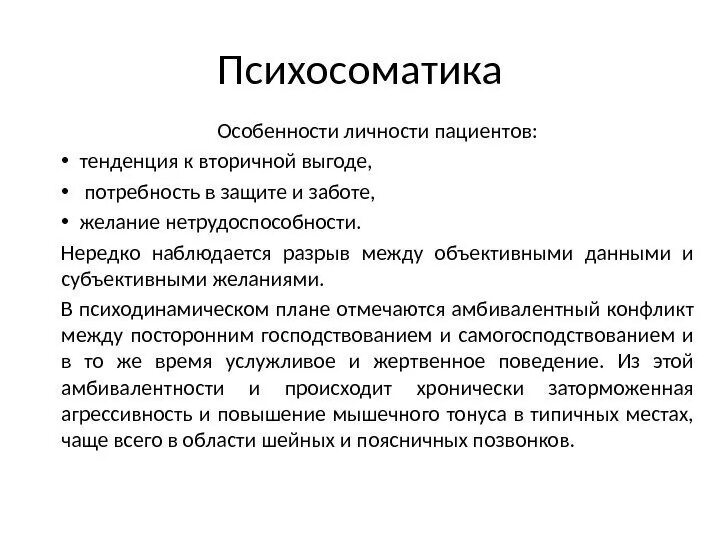 Психосоматика

Особенности личности пациентов:

• тенденция к вторичной выгоде,
• потребность в защите и заботе,
• желание нетрудоспособности.

Нередко наблюдается разрыв между объективными данными и субъективными желаниями.

В психодинамическом плане отмечаются амбивалентный конфликт между посторонним господствованием и самогосподствованием и в то же время услужливое и жертвенное поведение. Из этой амбивалентности и происходит хронически заторможенная агрессивность и повышение мышечного тонуса в типичных местах, чаще всего в области шейных и поясничных позвонков.